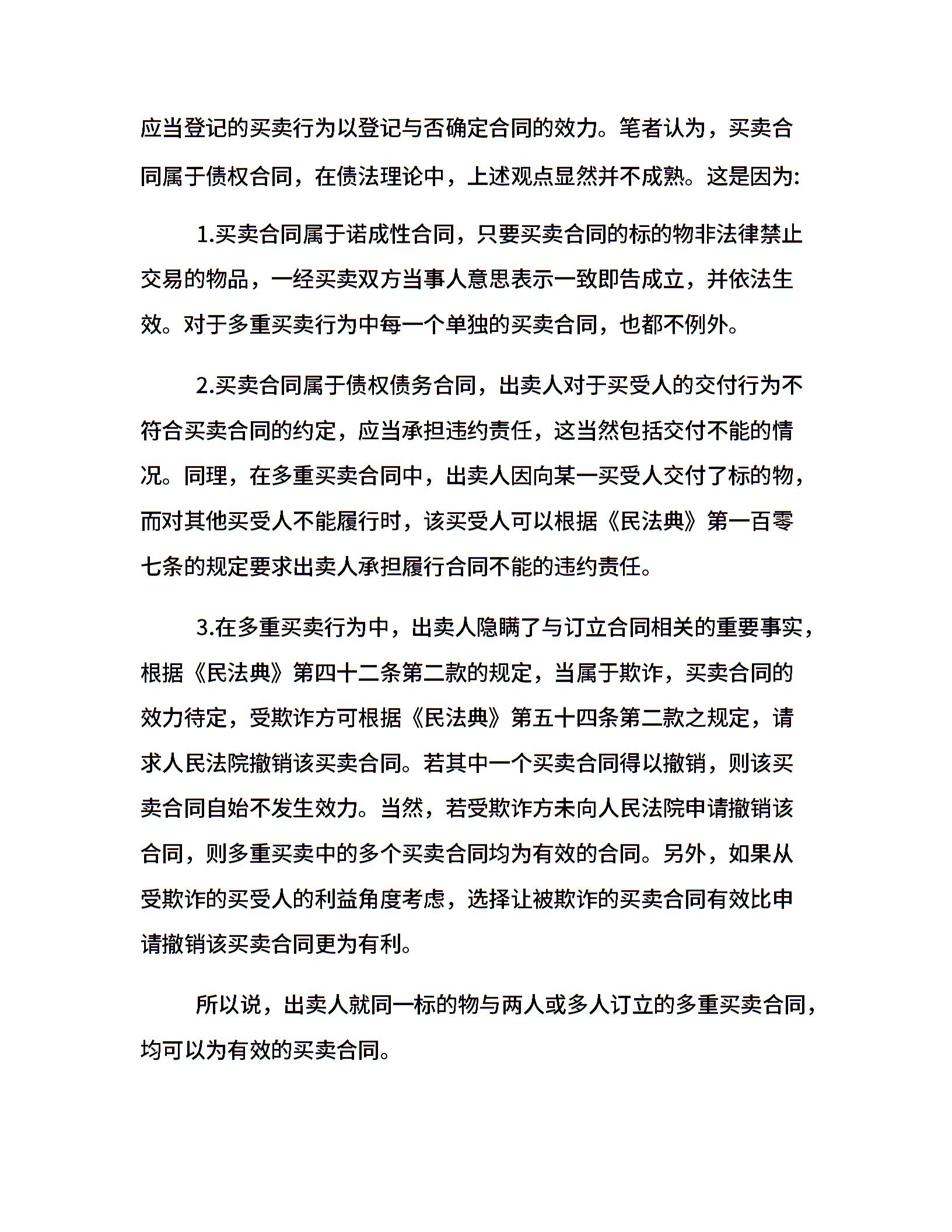 应当登记的买卖行为以登记与否确定合同的效力。笔者认为，买卖合同属于债权合同，在债法理论中，上述观点显然并不成熟。这是因为:

1.买卖合同属于诺成性合同，只要买卖合同的标的物非法律禁止交易的物品，一经买卖双方当事人意思表示一致即告成立，并依法生效。对于多重买卖行为中每一个单独的买卖合同，也都不例外。

2.买卖合同属于债权债务合同，出卖人对于买受人的交付行为不符合买卖合同的约定，应当承担违约责任，这当然包括交付不能的情况。同理，在多重买卖合同中，出卖人因向某一买受人交付了标的物，而对其他买受人不能履行时，该买受人可以根据《民法典》第一百零七条的规定要求出卖人承担履行合同不能的违约责任。

3.在多重买卖行为中，出卖人隐瞒了与订立合同相关的重要事实，根据《民法典》第四十二条第二款的规定，当属于欺诈，买卖合同的效力待定，受欺诈方可根据《民法典》第五十四条第二款之规定，请求人民法院撤销该买卖合同。若其中一个买卖合同得以撤销，则该买卖合同自始不发生效力。当然，若受欺诈方未向人民法院申请撤销该合同，则多重买卖中的多个买卖合同均为有效的合同。另外，如果从受欺诈的买受人的利益角度考虑，选择让被欺诈的买卖合同有效比申请撤销该买卖合同更为有利。

所以说，出卖人就同一标的物与两人或多人订立的多重买卖合同，均可以为有效的买卖合同。